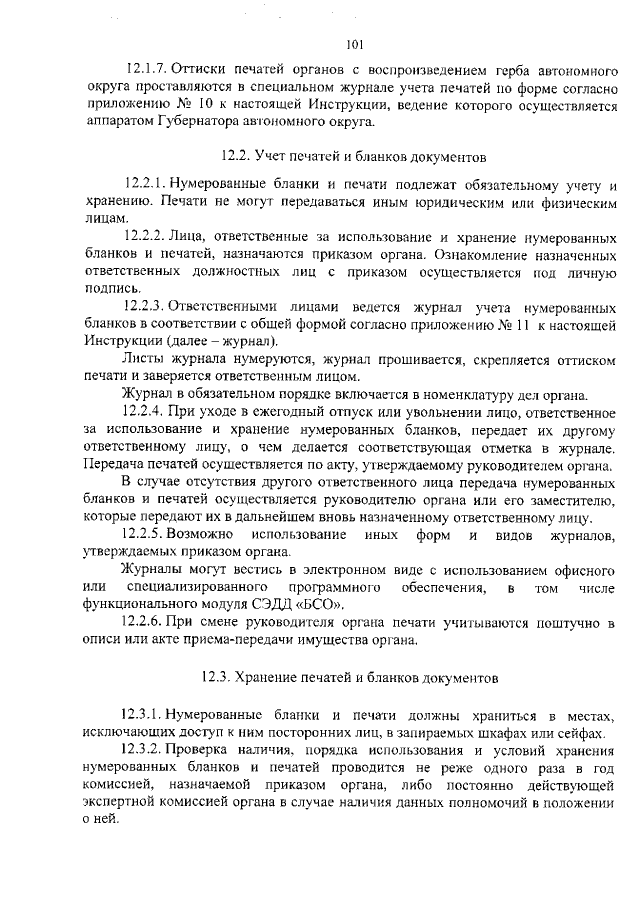 101

12.1.7. Оттиски печатей органов с воспроизведением герба автономного округа проставляются в специальном журнале учета печатей по форме согласно приложению № 10 к настоящей Инструкции, ведение которого осуществляется аппаратом Губернатора автономного округа.

12.2. Учет печатей и бланков документов

12.2.1. Нумерованные бланки и печати подлежат обязательному учету и хранению. Печати не могут передаваться иным юридическим или физическим лицам.

12.2.2. Лица, ответственные за использование и хранение нумерованных бланков и печатей, назначаются приказом органа. Ознакомление назначенных ответственных должностных лиц с приказом осуществляется под личную подпись.

12.2.3. Ответственными лицами ведется журнал учета нумерованных бланков в соответствии с общей формой согласно приложению № 11 к настоящей Инструкции (далее – журнал).

Листы журнала нумеруются, журнал прошивается, скрепляется оттиском печати и заверяется ответственным лицом.

Журнал в обязательном порядке включается в номенклатуру дел органа.

12.2.4. При уходе в ежегодный отпуск или увольнении лицо, ответственное за использование и хранение нумерованных бланков, передает их другому ответственному лицу, о чем делается соответствующая отметка в журнале. Передача печатей осуществляется по акту, утверждаемому руководителем органа.

В случае отсутствия другого ответственного лица передача нумерованных бланков и печатей осуществляется руководителю органа или его заместителю, которые передают их в дальнейшем вновь назначенному ответственному лицу.

12.2.5. Возможно использование иных форм и видов журналов, утверждаемых приказом органа.

Журналы могут вестись в электронном виде с использованием офисного или специализированного программного обеспечения, в том числе функционального модуля СЭДД «БСО».

12.2.6. При смене руководителя органа печати учитываются поштучно в описи или акте приема-передачи имущества органа.

12.3. Хранение печатей и бланков документов

12.3.1. Нумерованные бланки и печати должны храниться в местах, исключающих доступ к ним посторонних лиц, в запираемых шкафах или сейфах.

12.3.2. Проверка наличия, порядка использования и условий хранения нумерованных бланков и печатей проводится не реже одного раза в год комиссией, назначаемой приказом органа, либо постоянно действующей экспертной комиссией органа в случае наличия данных полномочий в положении о ней.